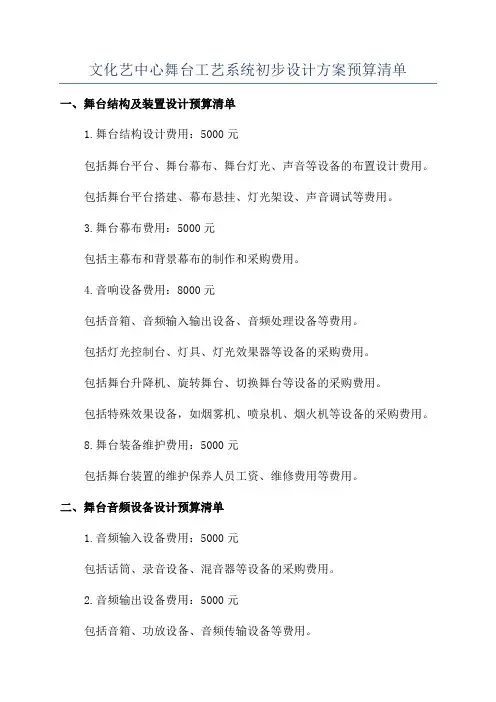 文化艺中心舞台工艺系统初步设计方案预算清单

一、舞台结构及装置设计预算清单

1.舞台结构设计费用：5000 元

包括舞台平台、舞台幕布、舞台灯光、声音等设备的布置设计费用。

包括舞台平台搭建、幕布悬挂、灯光架设、声音调试等费用。

3.舞台幕布费用：5000 元

包括主幕布和背景幕布的制作和采购费用。

4.音响设备费用：8000 元

包括音箱、音频输入输出设备、音频处理设备等费用。

包括灯光控制台、灯具、灯光效果器等设备的采购费用。

包括舞台升降机、旋转舞台、切换舞台等设备的采购费用。

包括特殊效果设备，如烟雾机、喷泉机、烟火机等设备的采购费用。

8.舞台装备维护费用：5000 元

包括舞台装置的维护保养人员工资、维修费用等费用。

二、舞台音频设备设计预算清单

1.音频输入设备费用：5000 元

包括话筒、录音设备、混音器等设备的采购费用。

2.音频输出设备费用：5000 元

包括音箱、功放设备、音频传输设备等费用。